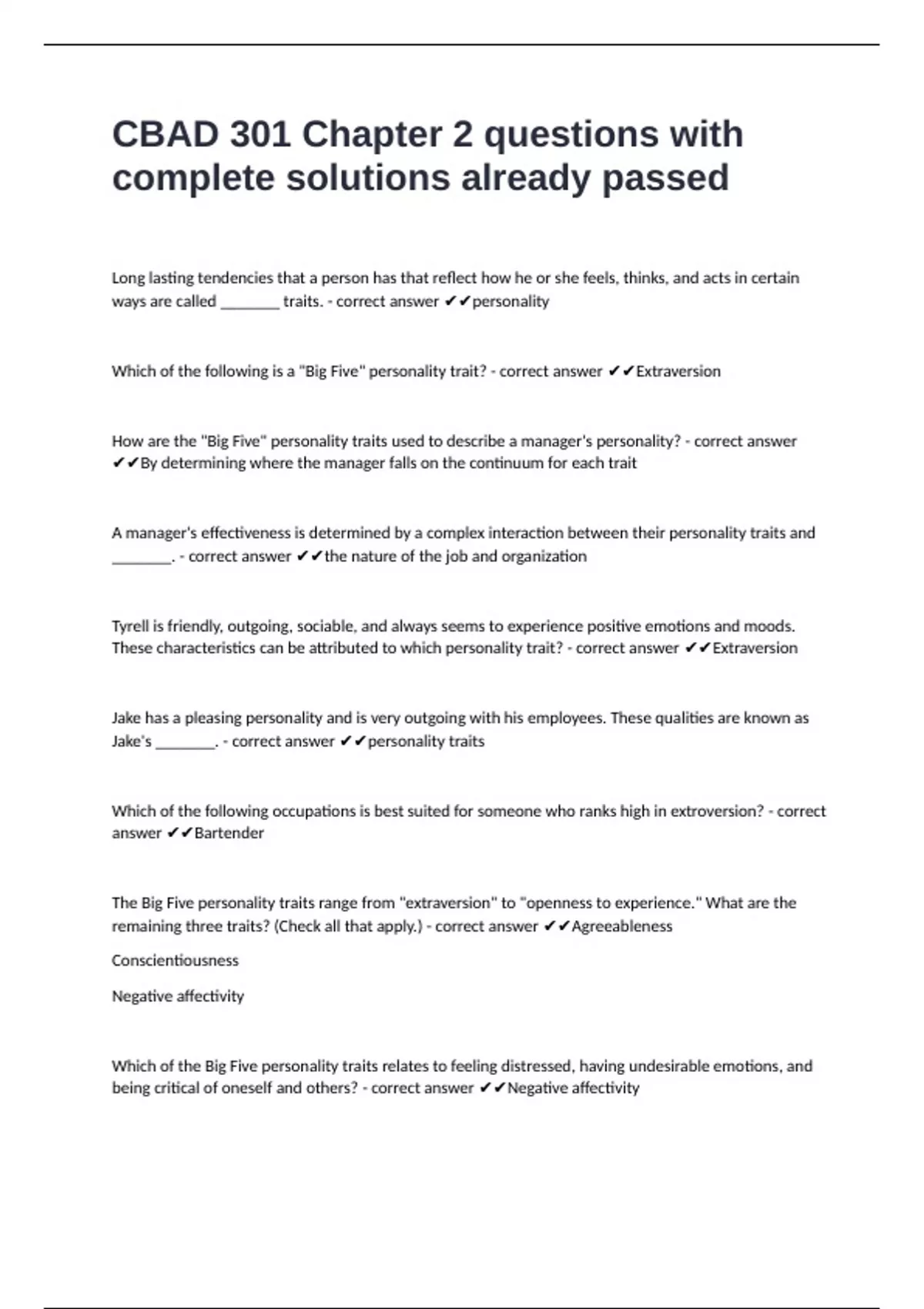 CBAD 301 Chapter 2 questions with complete solutions already passed

Long lasting tendencies that a person has that reflect how he or she feels, thinks, and acts in certain ways are called ________ traits. - correct answer ✔✔personality

Which of the following is a "Big Five" personality trait? - correct answer ✔✔Extraversion

How are the "Big Five" personality traits used to describe a manager's personality? - correct answer ✔✔By determining where the manager falls on the continuum for each trait

A manager's effectiveness is determined by a complex interaction between their personality traits and ________. - correct answer ✔✔the nature of the job and organization

Tyrell is friendly, outgoing, sociable, and always seems to experience positive emotions and moods. These characteristics can be attributed to which personality trait? - correct answer ✔✔Extraversion

Jake has a pleasing personality and is very outgoing with his employees. These qualities are known as Jake's ________. - correct answer ✔✔personality traits

Which of the following occupations is best suited for someone who ranks high in extroversion? - correct answer ✔✔Bartender

The Big Five personality traits range from "extraversion" to "openness to experience." What are the remaining three traits? (Check all that apply.) - correct answer ✔✔Agreeableness

Conscientiousness

Negative affectivity

Which of the Big Five personality traits relates to feeling distressed, having undesirable emotions, and being critical of oneself and others? - correct answer ✔✔Negative affectivity